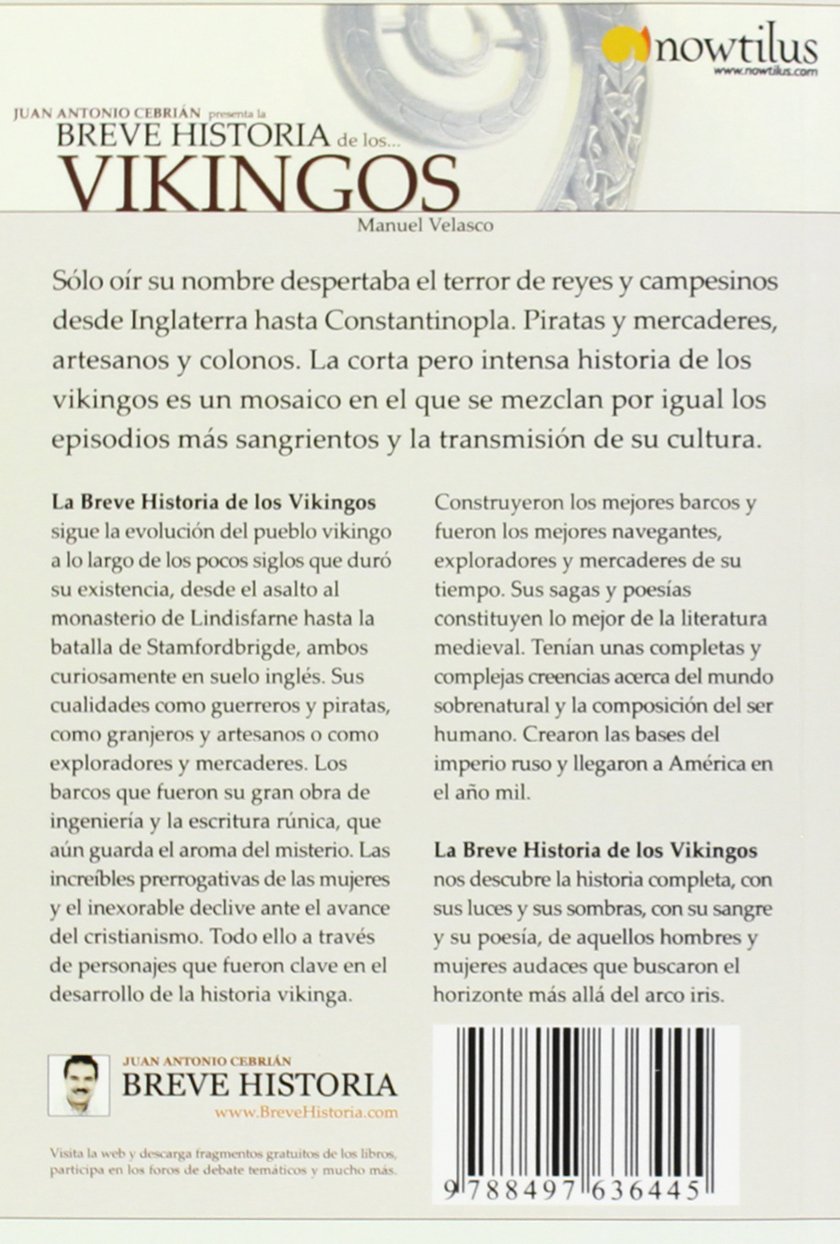 nowtilus
www.nowtilus.com

JUAN ANTONIO CEBRIÁN presenta la
BREVE HISTORIA de los...
VIKINGOS
Manuel Velasco

Sólo oír su nombre despertaba el terror de reyes y campesinos desde Inglaterra hasta Constantinopla. Piratas y mercaderes, artesanos y colonos. La corta pero intensa historia de los vikingos es un mosaico en el que se mezclan por igual los episodios más sangrientos y la transmisión de su cultura.

La Breve Historia de los Vikingos sigue la evolución del pueblo vikingo a lo largo de los pocos siglos que duró su existencia, desde el asalto al monasterio de Lindisfarne hasta la batalla de Stamfordbrigde, ambos curiosamente en suelo inglés. Sus cualidades como guerreros y piratas, como granjeros y artesanos o como exploradores y mercaderes. Los barcos que fueron su gran obra de ingeniería y la escritura rúnica, que aún guarda el aroma del misterio. Las increíbles prerrogativas de las mujeres y el inexorable declive ante el avance del cristianismo. Todo ello a través de personajes que fueron clave en el desarrollo de la historia vikinga.

Construyeron los mejores barcos y fueron los mejores navegantes, exploradores y mercaderes de su tiempo. Sus sagas y poesías constituyen lo mejor de la literatura medieval. Tenían unas completas y complejas creencias acerca del mundo sobrenatural y la composición del ser humano. Crearon las bases del imperio ruso y llegaron a América en el año mil.

La Breve Historia de los Vikingos nos descubre la historia completa, con sus luces y sus sombras, con su sangre y su poesía, de aquellos hombres y mujeres audaces que buscaron el horizonte más allá del arco iris.

JUAN ANTONIO CEBRIÁN
BREVE HISTORIA
www.BreveHistoria.com

Visita la web y descarga fragmentos gratuitos de los libros, participa en los foros de debate temáticos y mucho más.

9 788497 636445